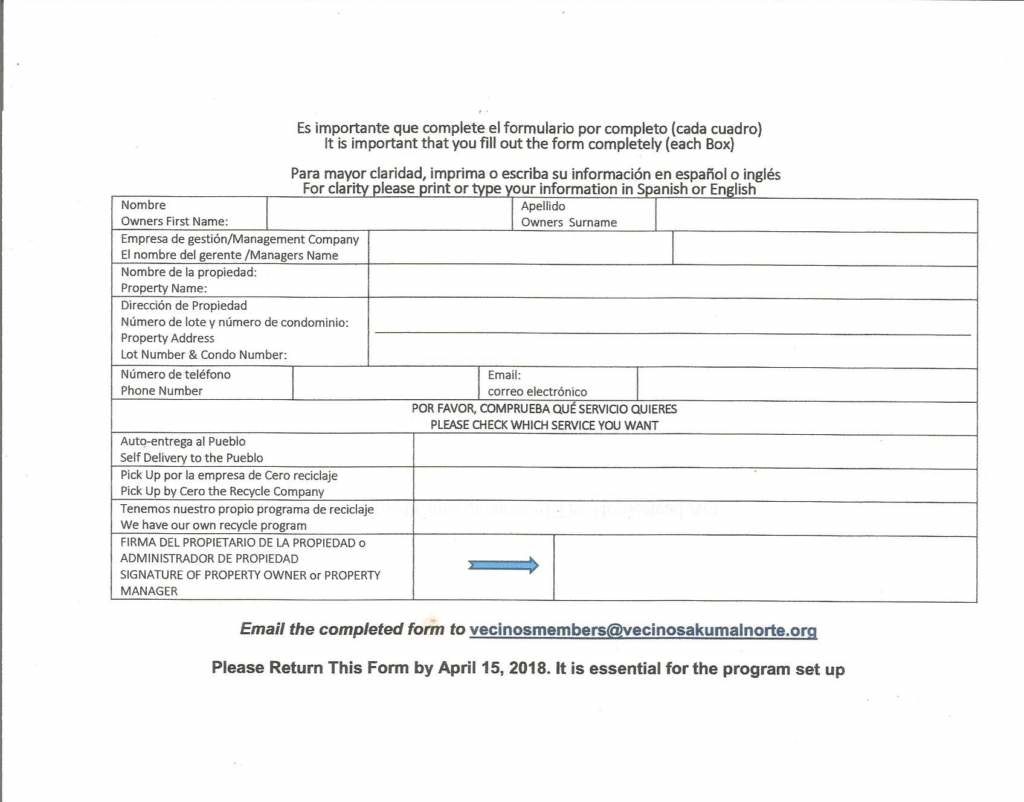 Es importante que complete el formulario por completo (cada cuadro)
It is important that you fill out the form completely (each Box)

Para mayor claridad, imprima o escriba su información en español o inglés
For clarity please print or type your information in Spanish or English

Nombre
Owners First Name:

Apellido
Owners Surname

Empresa de gestión/Management Company
El nombre del gerente /Managers Name

Nombre de la propiedad:
Property Name:

Dirección de Propiedad
Número de lote y número de condominio:
Property Address
Lot Number & Condo Number:

Número de teléfono
Phone Number

Email:
correo electrónico

POR FAVOR, COMPRUEBA QUÉ SERVICIO QUIERES
PLEASE CHECK WHICH SERVICE YOU WANT

Auto-entrega al Pueblo
Self Delivery to the Pueblo

Pick Up por la empresa de Cero reciclaje
Pick Up by Cero the Recycle Company

Tenemos nuestro propio programa de reciclaje
We have our own recycle program

FIRMA DEL PROPIETARIO DE LA PROPIEDAD o ADMINISTRADOR DE PROPIEDAD
SIGNATURE OF PROPERTY OWNER or PROPERTY MANAGER

Email the completed form to vecinosmembers@vecinosakumalnorte.org

Please Return This Form by April 15, 2018. It is essential for the program set up